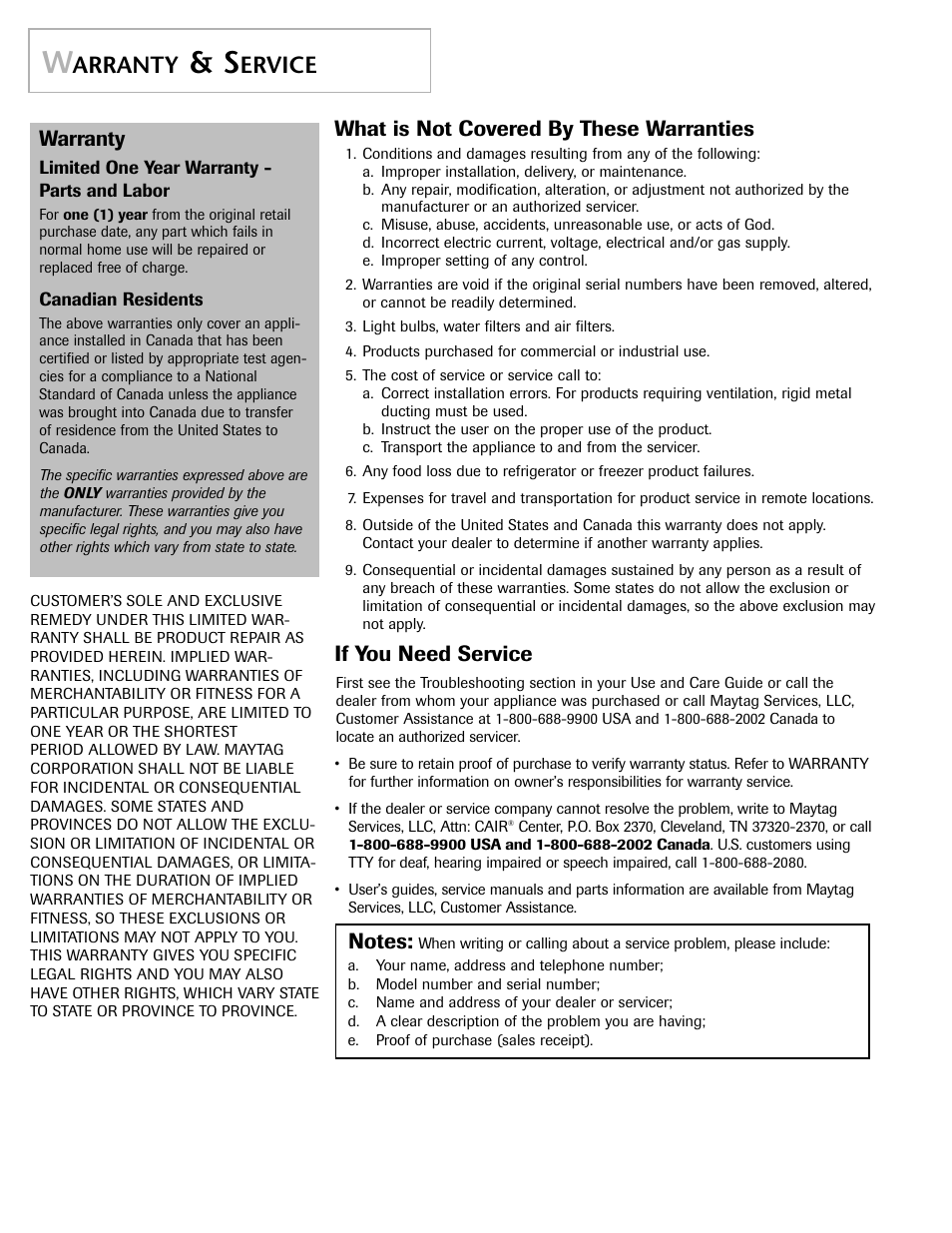 WARRANTY & SERVICE

Warranty

Limited One Year Warranty - Parts and Labor

For one (1) year from the original retail purchase date, any part which fails in normal home use will be repaired or replaced free of charge.

Canadian Residents

The above warranties only cover an appliance installed in Canada that has been certified or listed by appropriate test agencies for a compliance to a National Standard of Canada unless the appliance was brought into Canada due to transfer of residence from the United States to Canada.

The specific warranties expressed above are the ONLY warranties provided by the manufacturer. These warranties give you specific legal rights, and you may also have other rights which vary from state to state.

CUSTOMER'S SOLE AND EXCLUSIVE REMEDY UNDER THIS LIMITED WARRANTY SHALL BE PRODUCT REPAIR AS PROVIDED HEREIN. IMPLIED WARRANTIES, INCLUDING WARRANTIES OF MERCHANTABILITY OR FITNESS FOR A PARTICULAR PURPOSE, ARE LIMITED TO ONE YEAR OR THE SHORTEST PERIOD ALLOWED BY LAW. MAYTAG CORPORATION SHALL NOT BE LIABLE FOR INCIDENTAL OR CONSEQUENTIAL DAMAGES. SOME STATES AND PROVINCES DO NOT ALLOW THE EXCLUSION OR LIMITATION OF INCIDENTAL OR CONSEQUENTIAL DAMAGES, OR LIMITATIONS ON THE DURATION OF IMPLIED WARRANTIES OF MERCHANTABILITY OR FITNESS, SO THESE EXCLUSIONS OR LIMITATIONS MAY NOT APPLY TO YOU. THIS WARRANTY GIVES YOU SPECIFIC LEGAL RIGHTS AND YOU MAY ALSO HAVE OTHER RIGHTS, WHICH VARY STATE TO STATE OR PROVINCE TO PROVINCE.

What is Not Covered By These Warranties

1. Conditions and damages resulting from any of the following:
a. Improper installation, delivery, or maintenance.
b. Any repair, modification, alteration, or adjustment not authorized by the manufacturer or an authorized servicer.
c. Misuse, abuse, accidents, unreasonable use, or acts of God.
d. Incorrect electric current, voltage, electrical and/or gas supply.
e. Improper setting of any control.
2. Warranties are void if the original serial numbers have been removed, altered, or cannot be readily determined.
3. Light bulbs, water filters and air filters.
4. Products purchased for commercial or industrial use.
5. The cost of service or service call to:
a. Correct installation errors. For products requiring ventilation, rigid metal ducting must be used.
b. Instruct the user on the proper use of the product.
c. Transport the appliance to and from the servicer.
6. Any food loss due to refrigerator or freezer product failures.
7. Expenses for travel and transportation for product service in remote locations.
8. Outside of the United States and Canada this warranty does not apply. Contact your dealer to determine if another warranty applies.
9. Consequential or incidental damages sustained by any person as a result of any breach of these warranties. Some states do not allow the exclusion or limitation of consequential or incidental damages, so the above exclusion may not apply.

If You Need Service

First see the Troubleshooting section in your Use and Care Guide or call the dealer from whom your appliance was purchased or call Maytag Services, LLC, Customer Assistance at 1-800-688-9900 USA and 1-800-688-2002 Canada to locate an authorized servicer.

• Be sure to retain proof of purchase to verify warranty status. Refer to WARRANTY for further information on owner's responsibilities for warranty service.

• If the dealer or service company cannot resolve the problem, write to Maytag Services, LLC, Attn: CAIR® Center, P.O. Box 2370, Cleveland, TN 37320-2370, or call 1-800-688-9900 USA and 1-800-688-2002 Canada. U.S. customers using TTY for deaf, hearing impaired or speech impaired, call 1-800-688-2080.

• User's guides, service manuals and parts information are available from Maytag Services, LLC, Customer Assistance.

Notes: When writing or calling about a service problem, please include:
a. Your name, address and telephone number;
b. Model number and serial number;
c. Name and address of your dealer or servicer;
d. A clear description of the problem you are having;
e. Proof of purchase (sales receipt).